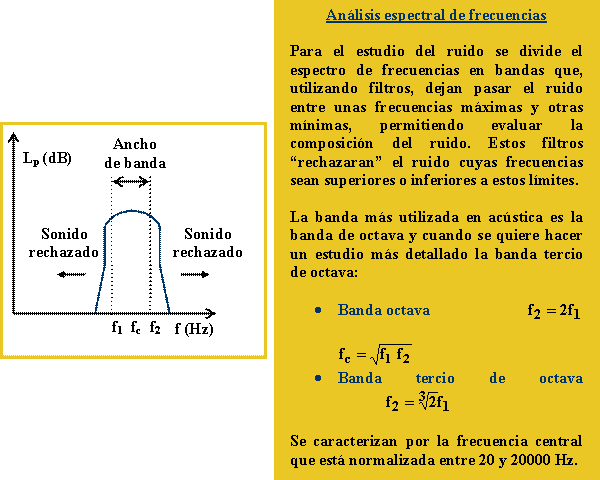 $L_p$ (dB)

Ancho de banda

Sonido rechazado

Sonido rechazado

$f_1$ $f_c$ $f_2$ f (Hz)

Análisis espectral de frecuencias

Para el estudio del ruido se divide el espectro de frecuencias en bandas que, utilizando filtros, dejan pasar el ruido entre unas frecuencias máximas y otras mínimas, permitiendo evaluar la composición del ruido. Estos filtros “rechazaran” el ruido cuyas frecuencias sean superiores o inferiores a estos límites.

La banda más utilizada en acústica es la banda de octava y cuando se quiere hacer un estudio más detallado la banda tercio de octava:

• Banda octava $f_2 = 2f_1$

$f_c = \sqrt{f_1 f_2}$

• Banda tercio de octava

$f_2 = \sqrt[3]{2}f_1$

Se caracterizan por la frecuencia central que está normalizada entre 20 y 20000 Hz.